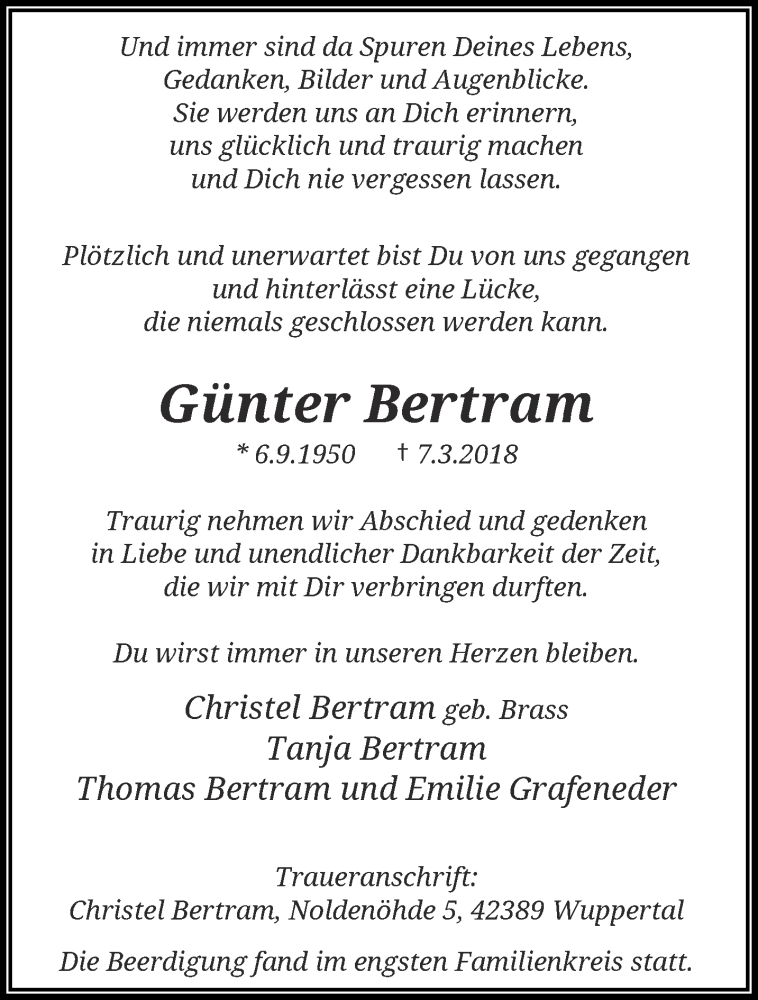 Und immer sind da Spuren Deines Lebens,
Gedanken, Bilder und Augenblicke.
Sie werden uns an Dich erinnern,
uns glücklich und traurig machen
und Dich nie vergessen lassen.

Plötzlich und unerwartet bist Du von uns gegangen
und hinterlässt eine Lücke,
die niemals geschlossen werden kann.

Günter Bertram

* 6.9.1950 † 7.3.2018

Traurig nehmen wir Abschied und gedenken
in Liebe und unendlicher Dankbarkeit der Zeit,
die wir mit Dir verbringen durften.

Du wirst immer in unseren Herzen bleiben.

Christel Bertram geb. Brass
Tanja Bertram
Thomas Bertram und Emilie Grafeneder

Traueranschrift:
Christel Bertram, Noldenöhde 5, 42389 Wuppertal

Die Beerdigung fand im engsten Familienkreis statt.